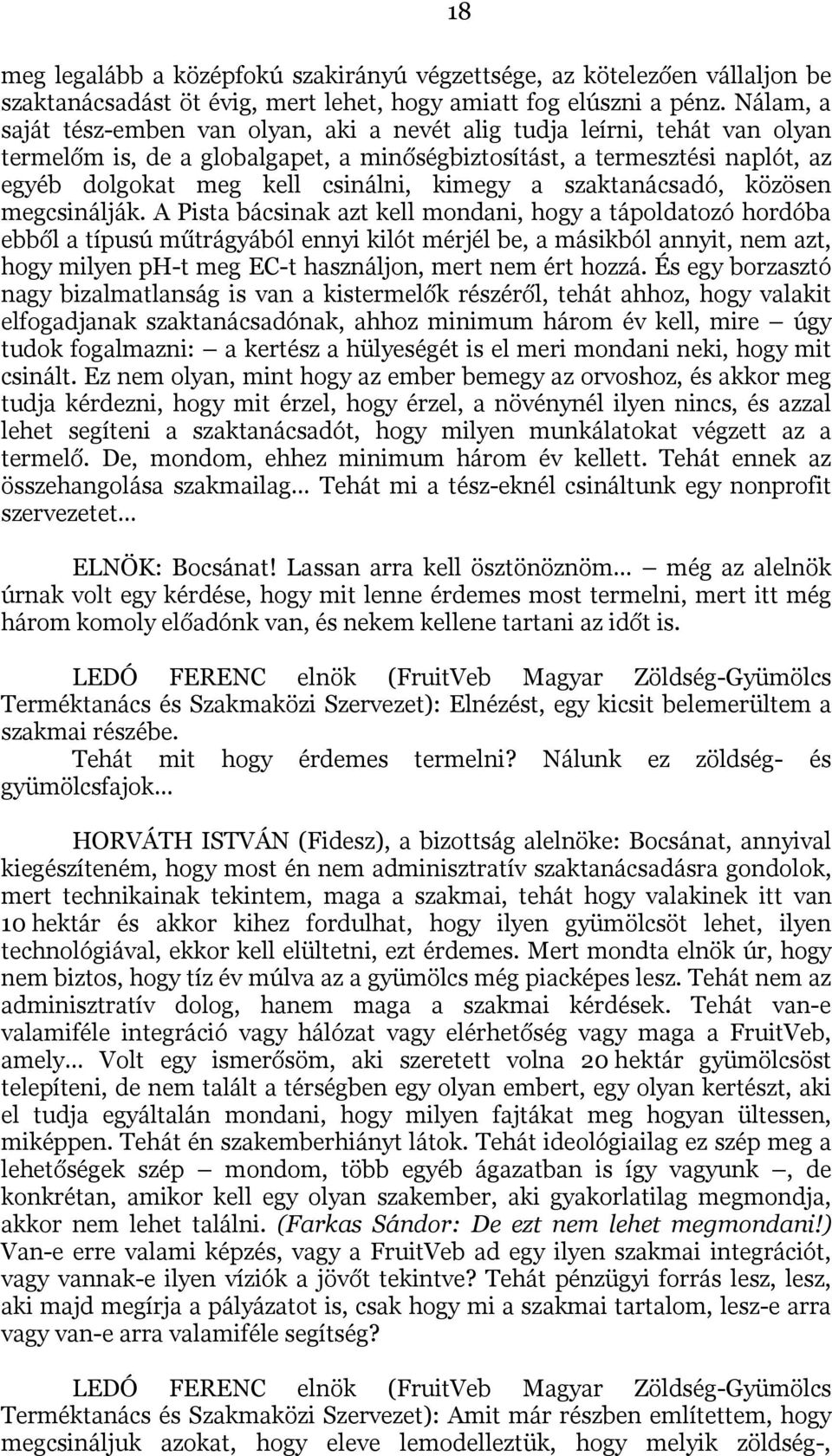 18

meg legalább a középfokú szakirányú végzettsége, az kötelezően vállaljon be szaktanácsadást öt évig, mert lehet, hogy amiatt fog elúszni a pénz. Nálam, a saját tész-emben van olyan, aki a nevét alig tudja leírni, tehát van olyan termelőm is, de a globalgapet, a minőségbiztosítást, a termesztési naplót, az egyéb dolgokat meg kell csinálni, kimegy a szaktanácsadó, közösen megcsinálják. A Pista bácsinak azt kell mondani, hogy a tápoldatozó hordóba ebből a típusú műtrágyából ennyi kilót mérjél be, a másikból annyit, nem azt, hogy milyen ph-t meg EC-t használjon, mert nem ért hozzá. És egy borzasztó nagy bizalmatlanság is van a kistermelők részéről, tehát ahhoz, hogy valakit elfogadjanak szaktanácsadónak, ahhoz minimum három év kell, mire – úgy tudok fogalmazni: – a kertész a hülyeségét is el meri mondani neki, hogy mit csinált. Ez nem olyan, mint hogy az ember bemegy az orvoshoz, és akkor meg tudja kérdezni, hogy mit érzel, hogy érzel, a növénynél ilyen nincs, és azzal lehet segíteni a szaktanácsadót, hogy milyen munkálatokat végzett az a termelő. De, mondom, ehhez minimum három év kellett. Tehát ennek az összehangolása szakmailag… Tehát mi a tész-eknél csináltunk egy nonprofit szervezetet…

ELNÖK: Bocsánat! Lassan arra kell ösztönöznöm… – még az alelnök úrnak volt egy kérdése, hogy mit lenne érdemes most termelni, mert itt még három komoly előadónk van, és nekem kellene tartani az időt is.

LEDÓ FERENC elnök (FruitVeb Magyar Zöldség-Gyümölcs Terméktanács és Szakmaközi Szervezet): Elnézést, egy kicsit belemerültem a szakmai részébe.

Tehát mit hogy érdemes termelni? Nálunk ez zöldség- és gyümölcsfajok…

HORVÁTH ISTVÁN (Fidesz), a bizottság alelnöke: Bocsánat, annyival kiegészíteném, hogy most én nem adminisztratív szaktanácsadásra gondolok, mert technikainak tekintem, maga a szakmai, tehát hogy valakinek itt van 10 hektár és akkor kihez fordulhat, hogy ilyen gyümölcsöt lehet, ilyen technológiával, ekkor kell elültetni, ezt érdemes. Mert mondta elnök úr, hogy nem biztos, hogy tíz év múlva az a gyümölcs még piacképes lesz. Tehát nem az adminisztratív dolog, hanem maga a szakmai kérdések. Tehát van-e valamiféle integráció vagy hálózat vagy elérhetőség vagy maga a FruitVeb, amely… Volt egy ismerősöm, aki szeretett volna 20 hektár gyümölcsöst telepíteni, de nem talált a térségben egy olyan embert, egy olyan kertészt, aki el tudja egyáltalán mondani, hogy milyen fajtákat meg hogyan ültessen, miképpen. Tehát én szakemberhiányt látok. Tehát ideológiailag ez szép meg a lehetőségek szép – mondom, több egyéb ágazatban is így vagyunk –, de konkrétan, amikor kell egy olyan szakember, aki gyakorlatilag megmondja, akkor nem lehet találni. (Farkas Sándor: De ezt nem lehet megmondani!) Van-e erre valami képzés, vagy a FruitVeb ad egy ilyen szakmai integrációt, vagy vannak-e ilyen víziók a jövőt tekintve? Tehát pénzügyi forrás lesz, lesz, aki majd megírja a pályázatot is, csak hogy mi a szakmai tartalom, lesz-e arra vagy van-e arra valamiféle segítség?

LEDÓ FERENC elnök (FruitVeb Magyar Zöldség-Gyümölcs Terméktanács és Szakmaközi Szervezet): Amit már részben említettem, hogy megcsináljuk azokat, hogy eleve lemodelleztük, hogy melyik zöldség-,